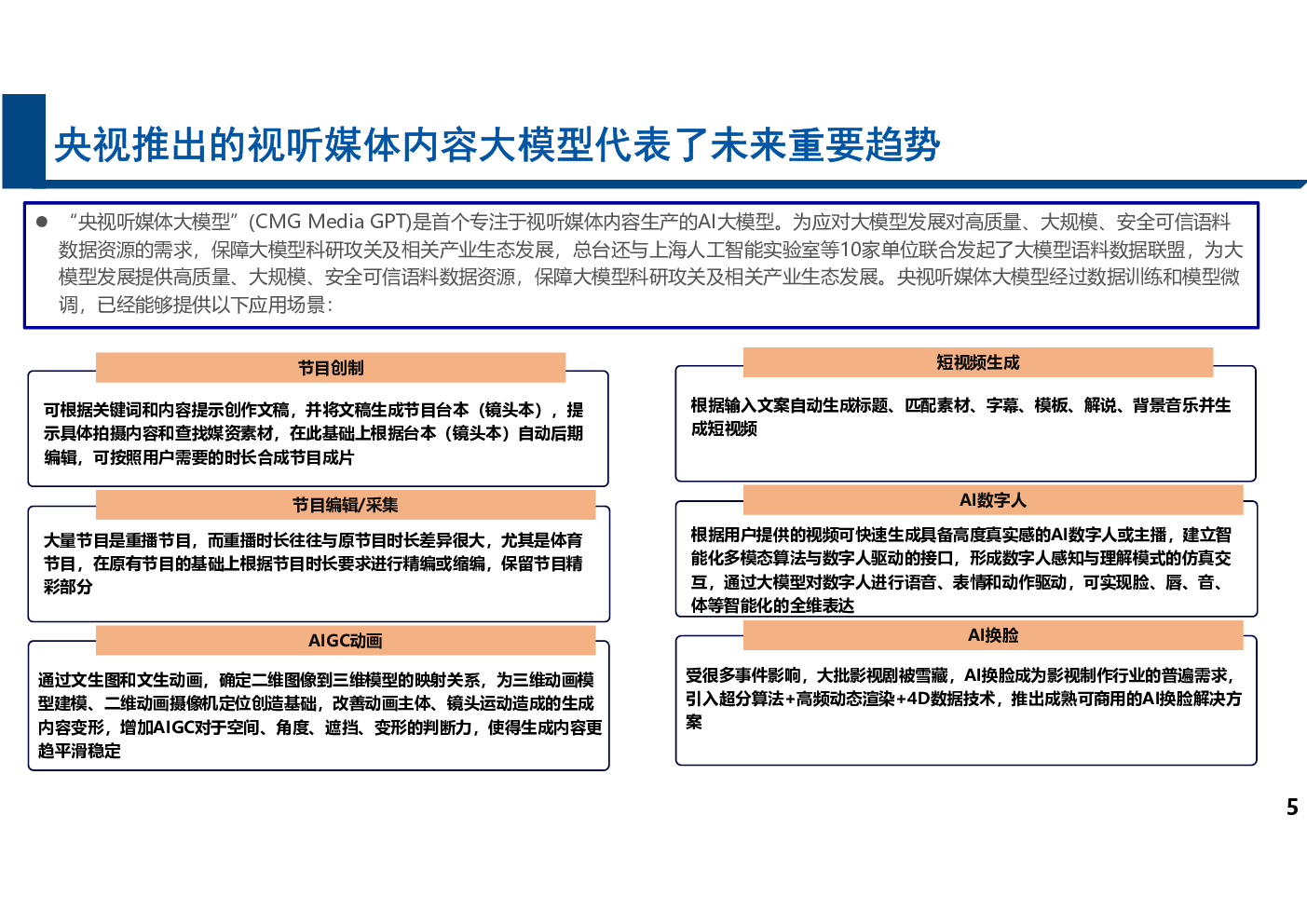 央视推出的视听媒体内容大模型代表了未来重要趋势

● “央视听媒体大模型”(CMG Media GPT)是首个专注于视听媒体内容生产的AI大模型。为应对大模型发展对高质量、大规模、安全可信语料数据资源的需求，保障大模型科研攻关及相关产业生态发展，总台还与上海人工智能实验室等10家单位联合发起了大模型语料数据联盟，为大模型发展提供高质量、大规模、安全可信语料数据资源，保障大模型科研攻关及相关产业生态发展。央视听媒体大模型经过数据训练和模型微调，已经能够提供以下应用场景：

节目创制

可根据关键词和内容提示创作文稿，并将文稿生成节目台本（镜头本），提示具体拍摄内容和查找媒资素材，在此基础上根据台本（镜头本）自动后期编辑，可按照用户需要的时长合成节目成片

节目编辑/采集

大量节目是重播节目，而重播时长往往与原节目时长差异很大，尤其是体育节目，在原有节目的基础上根据节目时长要求进行精编或缩编，保留节目精彩部分

AIGC动画

通过文生图和文生动画，确定二维图像到三维模型的映射关系，为三维动画模型建模、二维动画摄像机定位创造基础，改善动画主体、镜头运动造成的生成内容变形，增加AIGC对于空间、角度、遮挡、变形的判断力，使得生成内容更趋平滑稳定

短视频生成

根据输入文案自动生成标题、匹配素材、字幕、模板、解说、背景音乐并生成短视频

AI数字人

根据用户提供的视频可快速生成具备高度真实感的AI数字人或主播，建立智能化多模态算法与数字人驱动的接口，形成数字人感知与理解模式的仿真交互，通过大模型对数字人进行语音、表情和动作驱动，可实现脸、唇、音、体等智能化的全维表达

AI换脸

受很多事件影响，大批影视剧被雪藏，AI换脸成为影视制作行业的普遍需求，引入超分算法+高频动态渲染+4D数据技术，推出成熟可商用的AI换脸解决方案

5